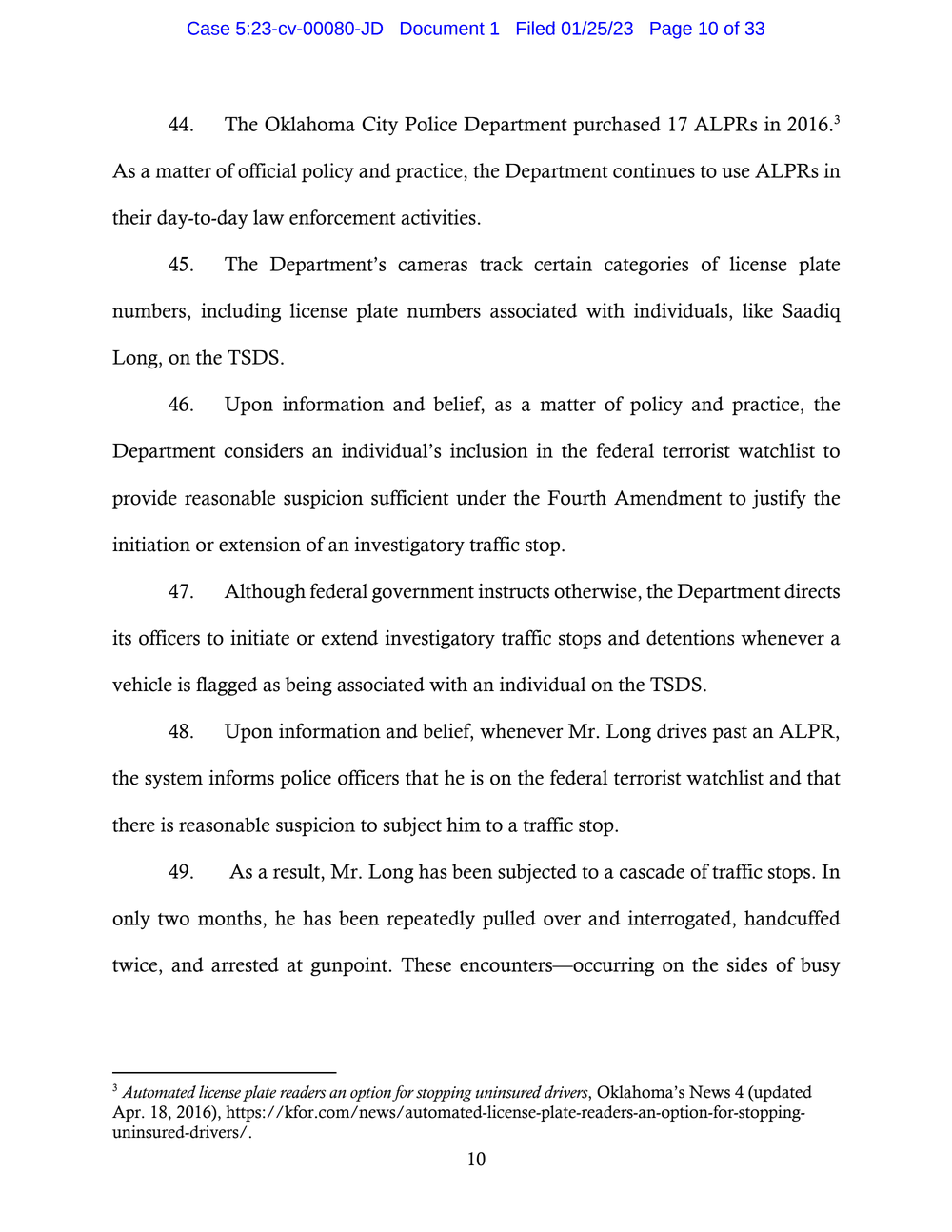 Case 5:23-cv-00080-JD Document 1 Filed 01/25/23 Page 10 of 33

44. The Oklahoma City Police Department purchased 17 ALPRs in 2016.$^3$ As a matter of official policy and practice, the Department continues to use ALPRs in their day-to-day law enforcement activities.

45. The Department's cameras track certain categories of license plate numbers, including license plate numbers associated with individuals, like Saadiq Long, on the TSDS.

46. Upon information and belief, as a matter of policy and practice, the Department considers an individual's inclusion in the federal terrorist watchlist to provide reasonable suspicion sufficient under the Fourth Amendment to justify the initiation or extension of an investigatory traffic stop.

47. Although federal government instructs otherwise, the Department directs its officers to initiate or extend investigatory traffic stops and detentions whenever a vehicle is flagged as being associated with an individual on the TSDS.

48. Upon information and belief, whenever Mr. Long drives past an ALPR, the system informs police officers that he is on the federal terrorist watchlist and that there is reasonable suspicion to subject him to a traffic stop.

49. As a result, Mr. Long has been subjected to a cascade of traffic stops. In only two months, he has been repeatedly pulled over and interrogated, handcuffed twice, and arrested at gunpoint. These encounters—occurring on the sides of busy

$^3$ Automated license plate readers an option for stopping uninsured drivers, Oklahoma's News 4 (updated Apr. 18, 2016), https://kfor.com/news/automated-license-plate-readers-an-option-for-stopping-uninsured-drivers/.

10